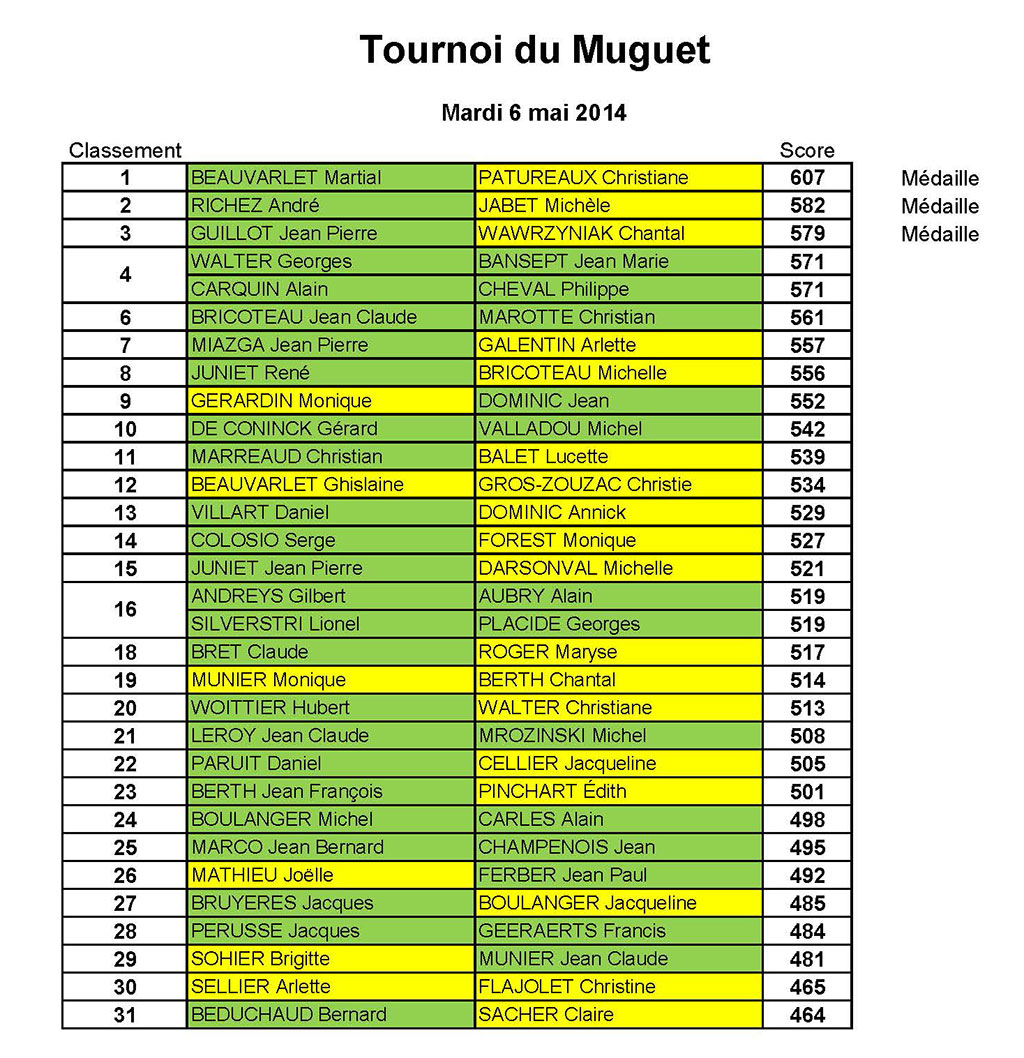 Tournoi du Muguet

Mardi 6 mai 2014

| Classement | | | Score | |
|---|---|---|---|---|
| 1 | BEAUVARLET Martial | PATUREAUX Christiane | 607 | Médaille |
| 2 | RICHEZ André | JABET Michèle | 582 | Médaille |
| 3 | GUILLOT Jean Pierre | WAWRZYNIAK Chantal | 579 | Médaille |
| 4 | WALTER Georges | BANSEPT Jean Marie | 571 | |
| | CARQUIN Alain | CHEVAL Philippe | 571 | |
| 6 | BRICOTEAU Jean Claude | MAROTTE Christian | 561 | |
| 7 | MIAZGA Jean Pierre | GALENTIN Arlette | 557 | |
| 8 | JUNIET René | BRICOTEAU Michelle | 556 | |
| 9 | GERARDIN Monique | DOMINIC Jean | 552 | |
| 10 | DE CONINCK Gérard | VALLADOU Michel | 542 | |
| 11 | MARREAUD Christian | BALET Lucette | 539 | |
| 12 | BEAUVARLET Ghislaine | GROS-ZOUZAC Christie | 534 | |
| 13 | VILLART Daniel | DOMINIC Annick | 529 | |
| 14 | COLOSIO Serge | FOREST Monique | 527 | |
| 15 | JUNIET Jean Pierre | DARSONVAL Michelle | 521 | |
| 16 | ANDREYS Gilbert | AUBRY Alain | 519 | |
| | SILVERSTRI Lionel | PLACIDE Georges | 519 | |
| 18 | BRET Claude | ROGER Maryse | 517 | |
| 19 | MUNIER Monique | BERTH Chantal | 514 | |
| 20 | WOITTIER Hubert | WALTER Christiane | 513 | |
| 21 | LEROY Jean Claude | MROZINSKI Michel | 508 | |
| 22 | PARUIT Daniel | CELLIER Jacqueline | 505 | |
| 23 | BERTH Jean François | PINCHART Édith | 501 | |
| 24 | BOULANGER Michel | CARLES Alain | 498 | |
| 25 | MARCO Jean Bernard | CHAMPENOIS Jean | 495 | |
| 26 | MATHIEU Joëlle | FERBER Jean Paul | 492 | |
| 27 | BRUYERES Jacques | BOULANGER Jacqueline | 485 | |
| 28 | PERUSSE Jacques | GEERAERTS Francis | 484 | |
| 29 | SOHIER Brigitte | MUNIER Jean Claude | 481 | |
| 30 | SELLIER Arlette | FLAJOLET Christine | 465 | |
| 31 | BEDUCHAUD Bernard | SACHER Claire | 464 | |